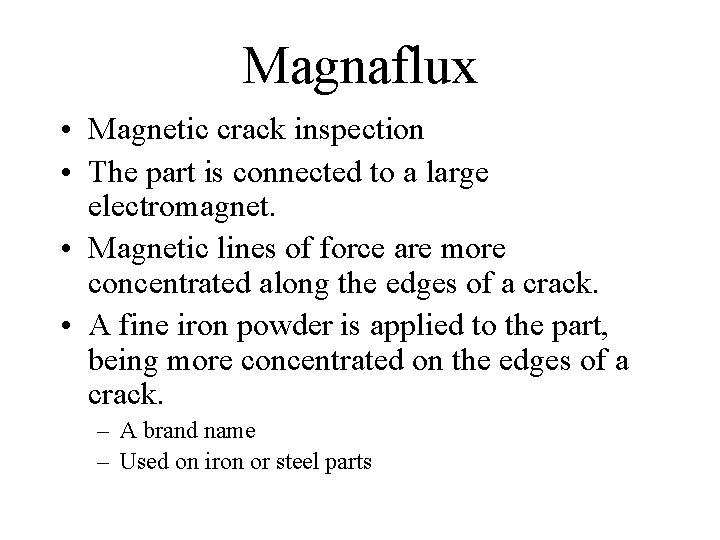 Magnaflux

• Magnetic crack inspection
• The part is connected to a large electromagnet.
• Magnetic lines of force are more concentrated along the edges of a crack.
• A fine iron powder is applied to the part, being more concentrated on the edges of a crack.
– A brand name
– Used on iron or steel parts